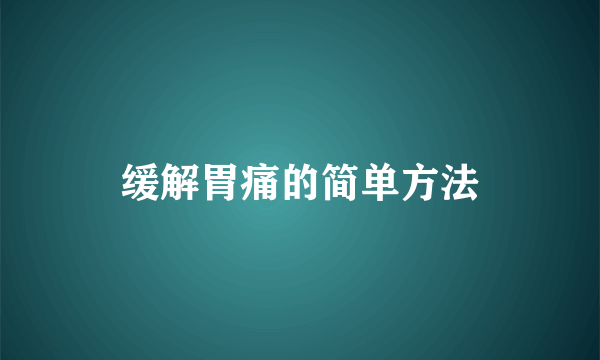 缓解胃痛的简单方法